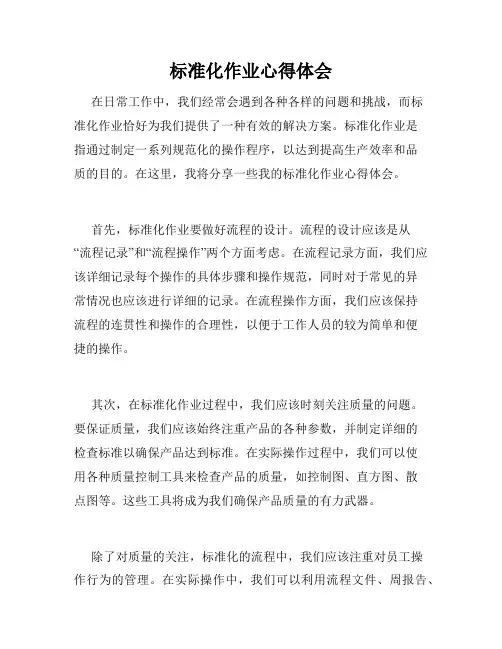 标准化作业心得体会

在日常工作中，我们经常会遇到各种各样的问题和挑战，而标准化作业恰好为我们提供了一种有效的解决方案。标准化作业是指通过制定一系列规范化的操作程序，以达到提高生产效率和品质的目的。在这里，我将分享一些我的标准化作业心得体会。

首先，标准化作业要做好流程的设计。流程的设计应该是从“流程记录”和“流程操作”两个方面考虑。在流程记录方面，我们应该详细记录每个操作的具体步骤和操作规范，同时对于常见的异常情况也应该进行详细的记录。在流程操作方面，我们应该保持流程的连贯性和操作的合理性，以便于工作人员的较为简单和便捷的操作。

其次，在标准化作业过程中，我们应该时刻关注质量的问题。要保证质量，我们应该始终注重产品的各种参数，并制定详细的检查标准以确保产品达到标准。在实际操作过程中，我们可以使用各种质量控制工具来检查产品的质量，如控制图、直方图、散点图等。这些工具将成为我们确保产品质量的有力武器。

除了对质量的关注，标准化的流程中，我们应该注重对员工操作行为的管理。在实际操作中，我们可以利用流程文件、周报告、